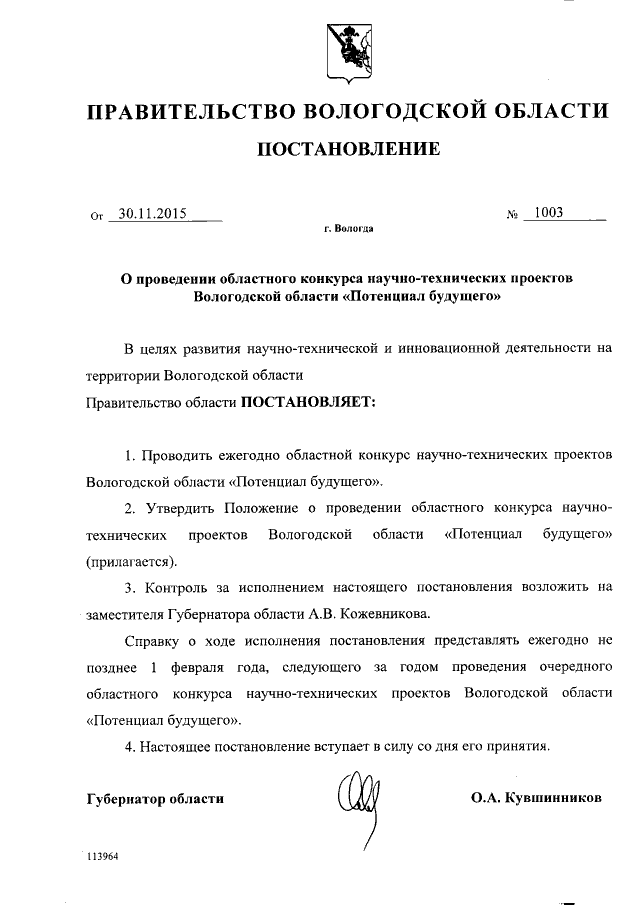 ПРАВИТЕЛЬСТВО ВОЛОГОДСКОЙ ОБЛАСТИ

ПОСТАНОВЛЕНИЕ

От 30.11.2015 № 1003

г. Вологда

О проведении областного конкурса научно-технических проектов Вологодской области «Потенциал будущего»

В целях развития научно-технической и инновационной деятельности на территории Вологодской области

Правительство области ПОСТАНОВЛЯЕТ:

1. Проводить ежегодно областной конкурс научно-технических проектов Вологодской области «Потенциал будущего».

2. Утвердить Положение о проведении областного конкурса научно-технических проектов Вологодской области «Потенциал будущего» (прилагается).

3. Контроль за исполнением настоящего постановления возложить на заместителя Губернатора области А.В. Кожевникова.

Справку о ходе исполнения постановления представлять ежегодно не позднее 1 февраля года, следующего за годом проведения очередного областного конкурса научно-технических проектов Вологодской области «Потенциал будущего».

4. Настоящее постановление вступает в силу со дня его принятия.

Губернатор области О.А. Кувшинников

113964